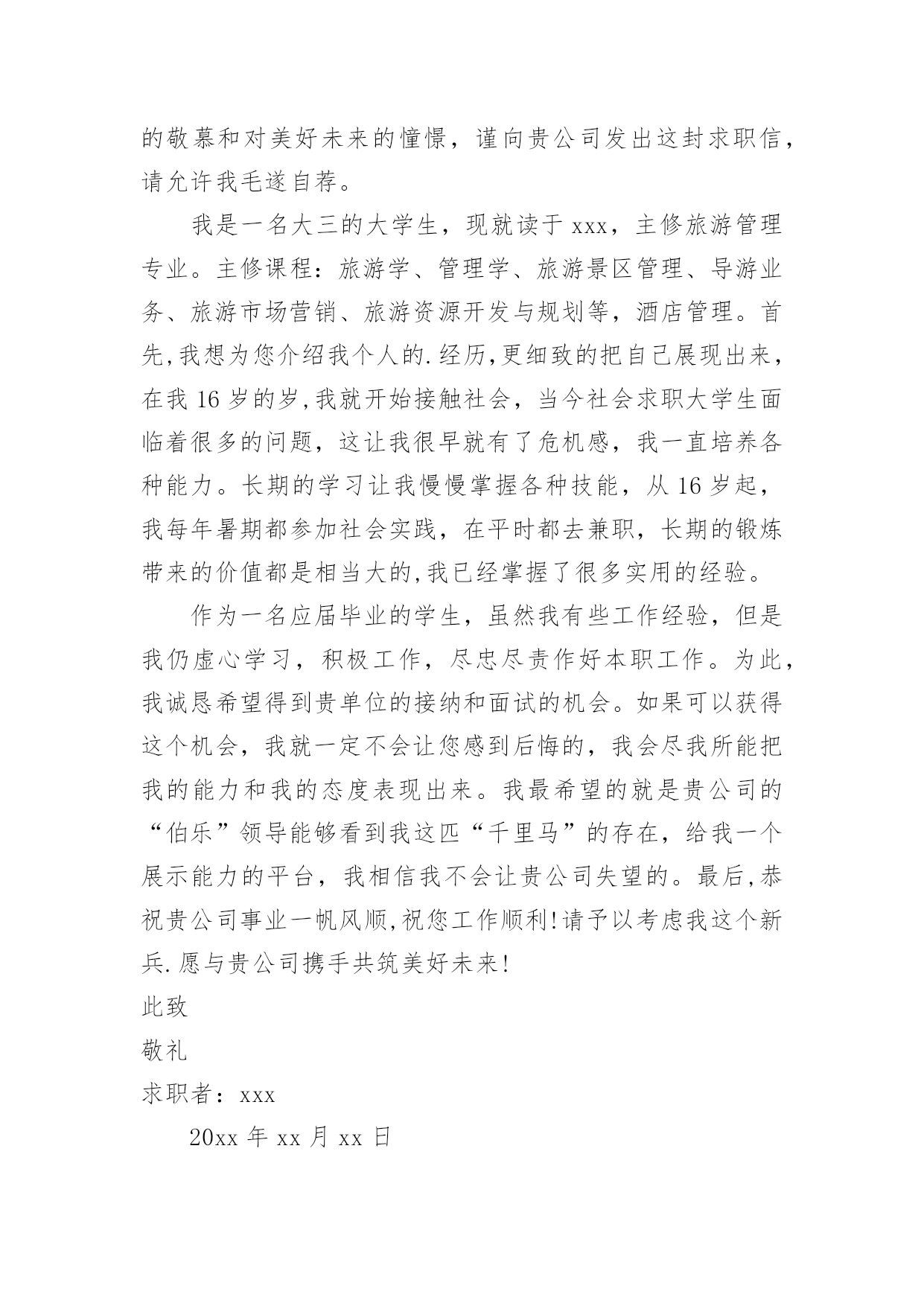 的敬慕和对美好未来的憧憬，谨向贵公司发出这封求职信，请允许我毛遂自荐。

我是一名大三的大学生，现就读于 xxx，主修旅游管理专业。主修课程：旅游学、管理学、旅游景区管理、导游业务、旅游市场营销、旅游资源开发与规划等，酒店管理。首先,我想为您介绍我个人的.经历,更细致的把自己展现出来，在我 16 岁的岁,我就开始接触社会，当今社会求职大学生面临着很多的问题，这让我很早就有了危机感，我一直培养各种能力。长期的学习让我慢慢掌握各种技能，从 16 岁起，我每年暑期都参加社会实践，在平时都去兼职，长期的锻炼带来的价值都是相当大的,我已经掌握了很多实用的经验。

作为一名应届毕业的学生，虽然我有些工作经验，但是我仍虚心学习，积极工作，尽忠尽责作好本职工作。为此，我诚恳希望得到贵单位的接纳和面试的机会。如果可以获得这个机会，我就一定不会让您感到后悔的，我会尽我所能把我的能力和我的态度表现出来。我最希望的就是贵公司的“伯乐”领导能够看到我这匹“千里马”的存在，给我一个展示能力的平台，我相信我不会让贵公司失望的。最后,恭祝贵公司事业一帆风顺,祝您工作顺利!请予以考虑我这个新兵.愿与贵公司携手共筑美好未来!

此致

敬礼

求职者：xxx

20xx 年 xx 月 xx 日